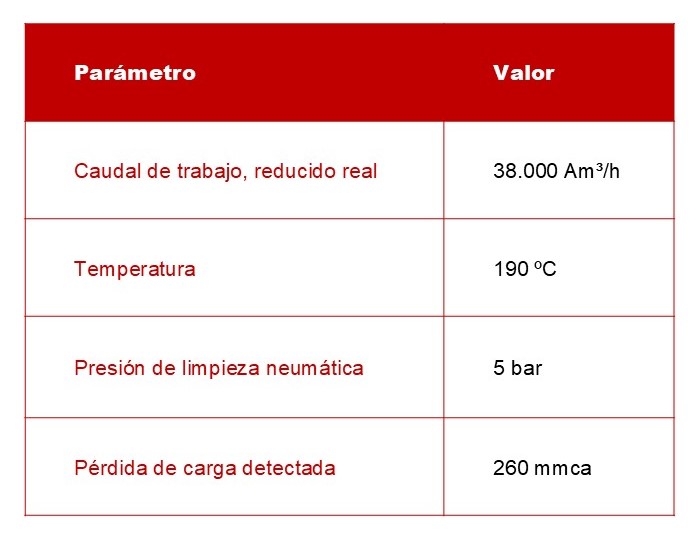 | Parámetro | Valor |
|---|---|
| Caudal de trabajo, reducido real | 38.000 Am³/h |
| Temperatura | 190 ºC |
| Presión de limpieza neumática | 5 bar |
| Pérdida de carga detectada | 260 mmca |